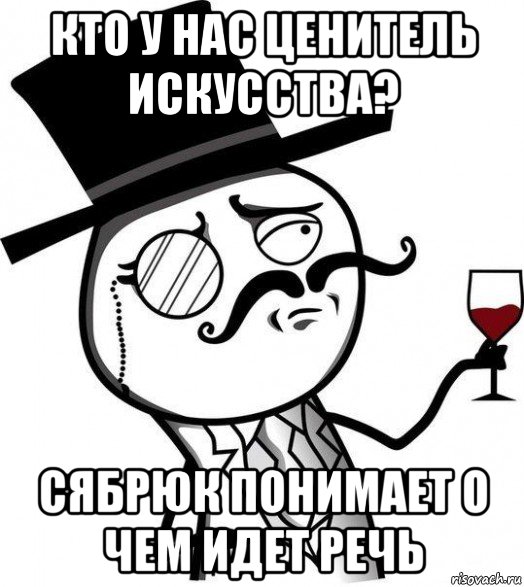 КТО У НАС ЦЕНИТЕЛЬ ИСКУССТВА?

СЯБРЮК ПОНИМАЕТ О ЧЕМ ИДЕТ РЕЧЬ

risovach.ru